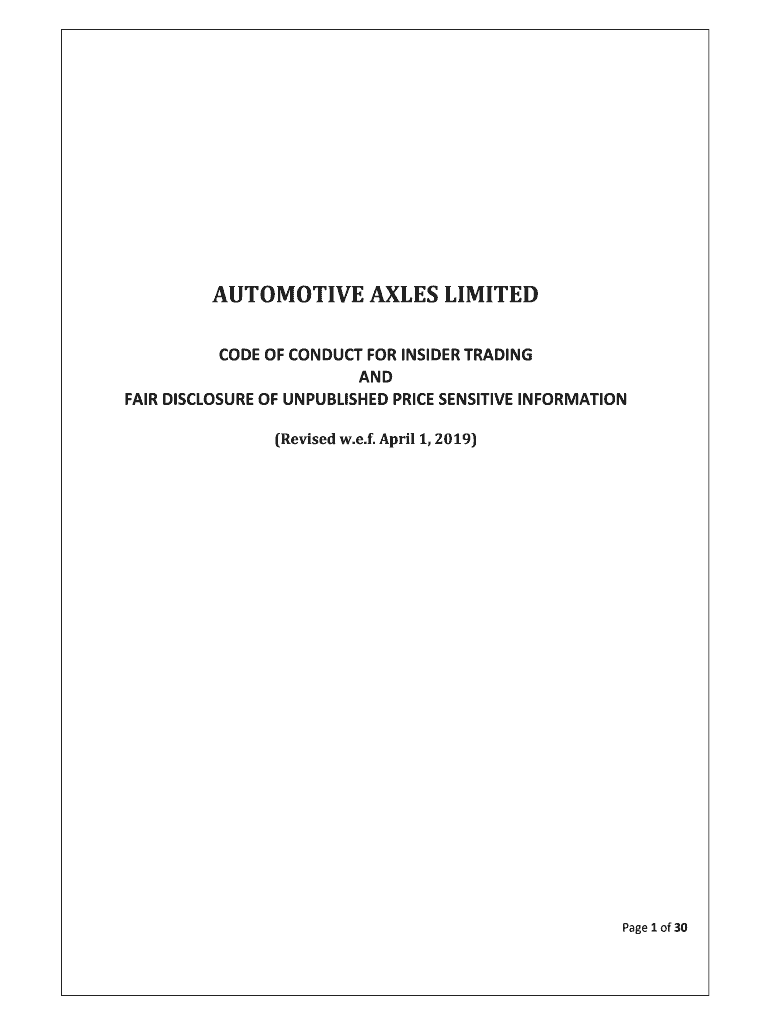 AUTOMOTIVE AXLES LIMITED

CODE OF CONDUCT FOR INSIDER TRADING
AND
FAIR DISCLOSURE OF UNPUBLISHED PRICE SENSITIVE INFORMATION

(Revised w.e.f. April 1, 2019)

Page 1 of 30